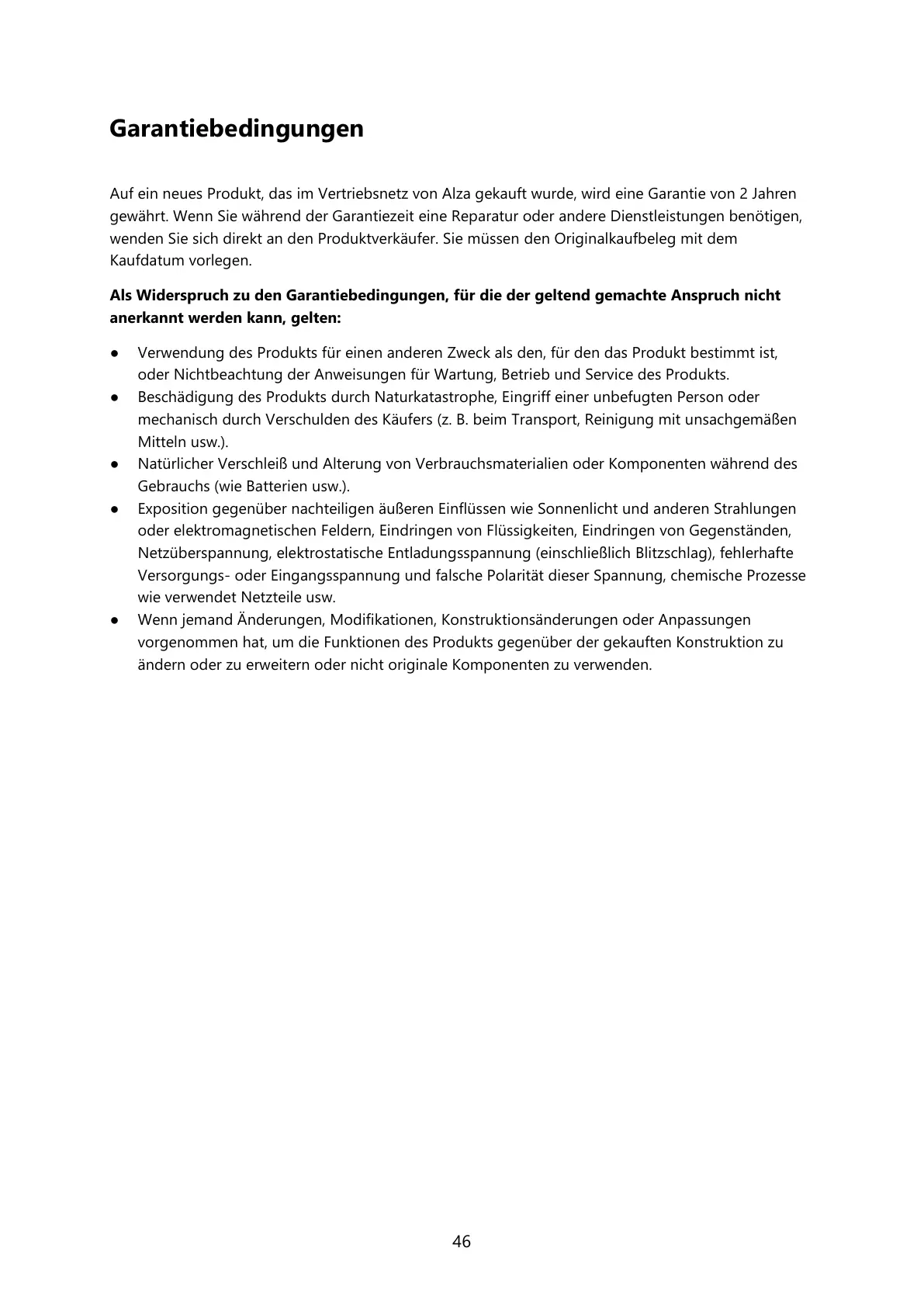 Garantiebedingungen

Auf ein neues Produkt, das im Vertriebsnetz von Alza gekauft wurde, wird eine Garantie von 2 Jahren gewährt. Wenn Sie während der Garantiezeit eine Reparatur oder andere Dienstleistungen benötigen, wenden Sie sich direkt an den Produktverkäufer. Sie müssen den Originalkaufbeleg mit dem Kaufdatum vorlegen.

Als Widerspruch zu den Garantiebedingungen, für die der geltend gemachte Anspruch nicht anerkannt werden kann, gelten:

● Verwendung des Produkts für einen anderen Zweck als den, für den das Produkt bestimmt ist, oder Nichtbeachtung der Anweisungen für Wartung, Betrieb und Service des Produkts.
● Beschädigung des Produkts durch Naturkatastrophe, Eingriff einer unbefugten Person oder mechanisch durch Verschulden des Käufers (z. B. beim Transport, Reinigung mit unsachgemäßen Mitteln usw.).
● Natürlicher Verschleiß und Alterung von Verbrauchsmaterialien oder Komponenten während des Gebrauchs (wie Batterien usw.).
● Exposition gegenüber nachteiligen äußeren Einflüssen wie Sonnenlicht und anderen Strahlungen oder elektromagnetischen Feldern, Eindringen von Flüssigkeiten, Eindringen von Gegenständen, Netzüberspannung, elektrostatische Entladungsspannung (einschließlich Blitzschlag), fehlerhafte Versorgungs- oder Eingangsspannung und falsche Polarität dieser Spannung, chemische Prozesse wie verwendet Netzteile usw.
● Wenn jemand Änderungen, Modifikationen, Konstruktionsänderungen oder Anpassungen vorgenommen hat, um die Funktionen des Produkts gegenüber der gekauften Konstruktion zu ändern oder zu erweitern oder nicht originale Komponenten zu verwenden.

46